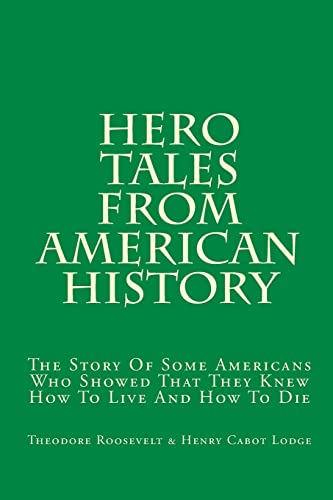 HERO TALES FROM AMERICAN HISTORY

The Story Of Some Americans Who Showed That They Knew How To Live And How To Die

Theodore Roosevelt & Henry Cabot Lodge